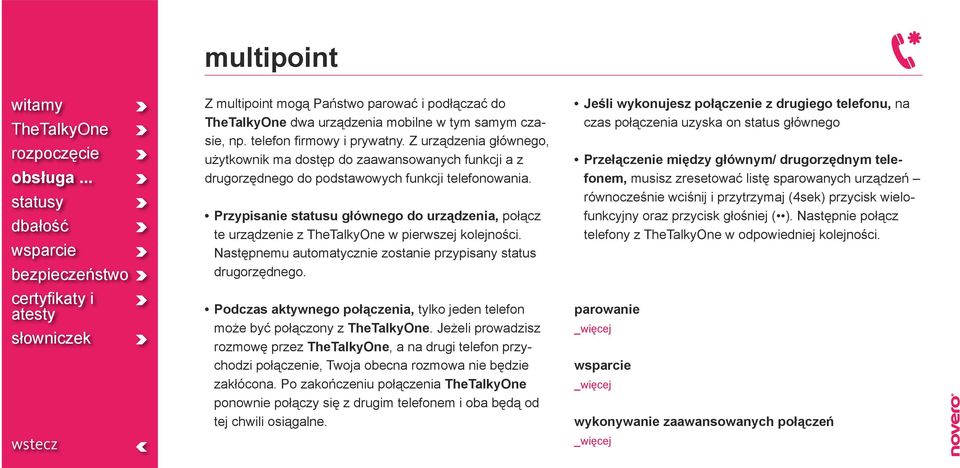 witamy
TheTalkyOne
rozpoczęcie
obsługa ...
statusy
dbałość
wsparcie
bezpieczeństwo
certyfikaty i atesty
słowniczek

wstecz

multipoint

Z multipoint mogą Państwo parować i podłączać do TheTalkyOne dwa urządzenia mobilne w tym samym czasie, np. telefon firmowy i prywatny. Z urządzenia głównego, użytkownik ma dostęp do zaawansowanych funkcji a z drugorzędnego do podstawowych funkcji telefonowania.

• Przypisanie statusu głównego do urządzenia, połącz te urządzenie z TheTalkyOne w pierwszej kolejności. Następnemu automatycznie zostanie przypisany status drugorzędnego.

• Podczas aktywnego połączenia, tylko jeden telefon może być połączony z TheTalkyOne. Jeżeli prowadzisz rozmowę przez TheTalkyOne, a na drugi telefon przychodzi połączenie, Twoja obecna rozmowa nie będzie zakłócona. Po zakończeniu połączenia TheTalkyOne ponownie połączy się z drugim telefonem i oba będą od tej chwili osiągalne.

• Jeśli wykonujesz połączenie z drugiego telefonu, na czas połączenia uzyska on status głównego

• Przełączenie między głównym/ drugorzędnym telefonem, musisz zresetować listę sparowanych urządzeń – równocześnie wciśnij i przytrzymaj (4sek) przycisk wielofunkcyjny oraz przycisk głośniej (••). Następnie połącz telefony z TheTalkyOne w odpowiedniej kolejności.

parowanie
_więcej

wsparcie
_więcej

wykonywanie zaawansowanych połączeń
_więcej

novero